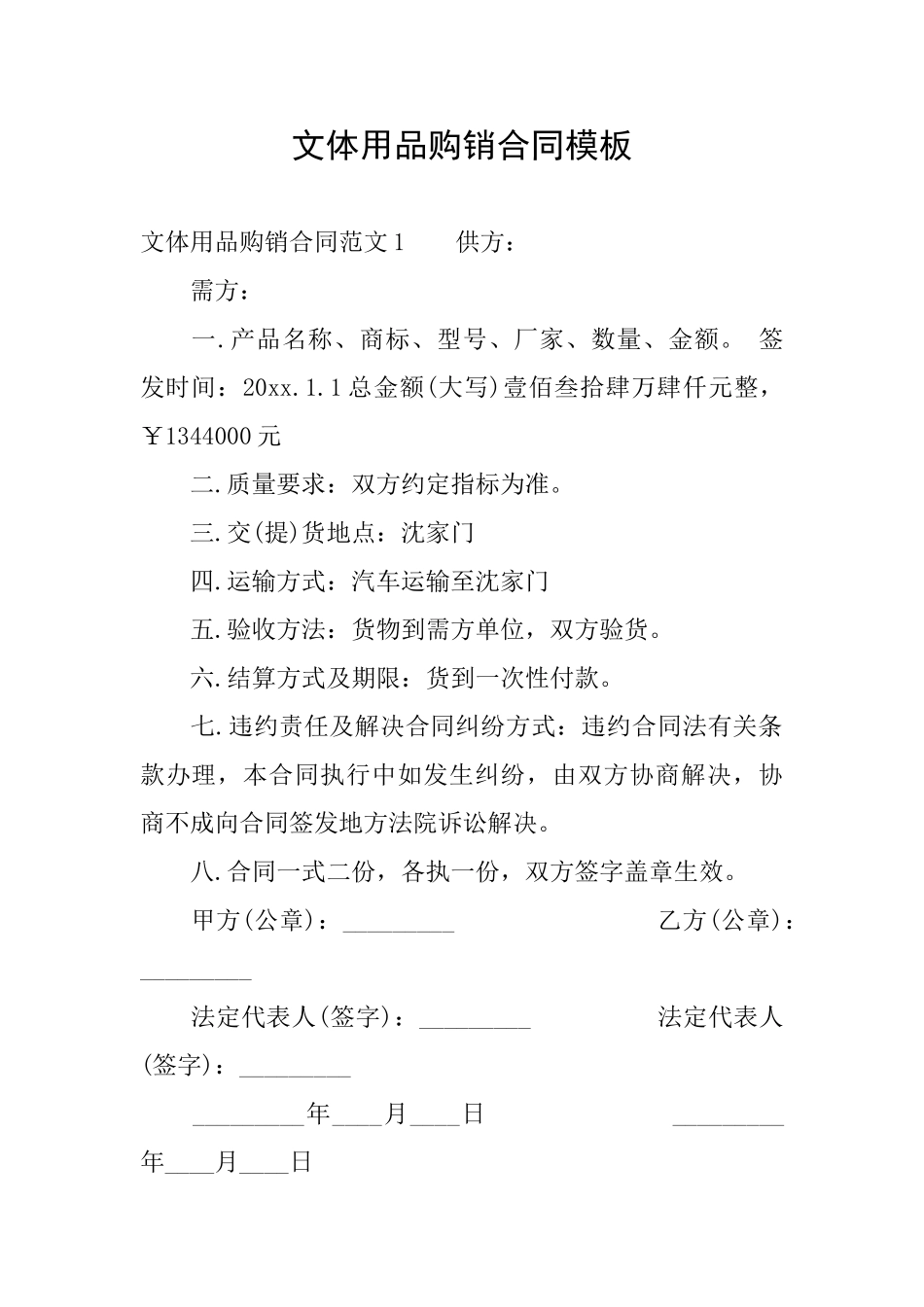 文体用品购销合同模板

文体用品购销合同范文1 供方：

需方：

一.产品名称、商标、型号、厂家、数量、金额。 签发时间：20xx.1.1总金额(大写)壹佰叁拾肆万肆仟元整，￥1344000元

二.质量要求：双方约定指标为准。

三.交(提)货地点：沈家门

四.运输方式：汽车运输至沈家门

五.验收方法：货物到需方单位，双方验货。

六.结算方式及期限：货到一次性付款。

七.违约责任及解决合同纠纷方式：违约合同法有关条款办理，本合同执行中如发生纠纷，由双方协商解决，协商不成向合同签发地方法院诉讼解决。

八.合同一式二份，各执一份，双方签字盖章生效。

甲方(公章)：____ 乙方(公章)：____

法定代表人(签字)：____ 法定代表人(签字)：____

____年____月____日 ____年____月____日